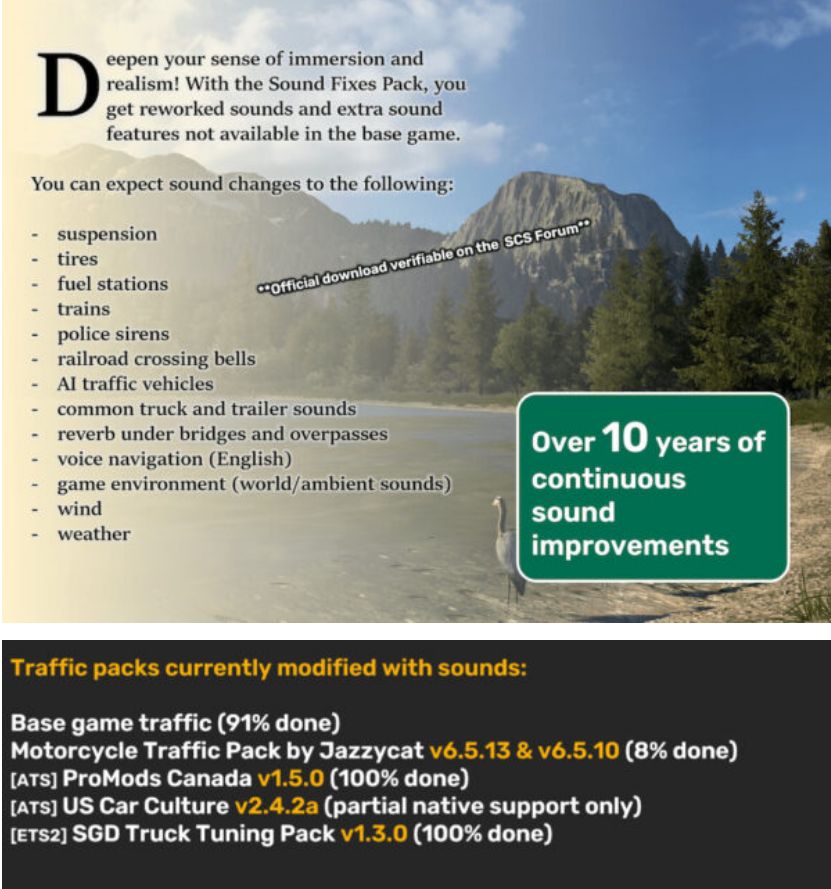 Deepen your sense of immersion and realism! With the Sound Fixes Pack, you get reworked sounds and extra sound features not available in the base game.

You can expect sound changes to the following:

- suspension
- tires
- fuel stations
- trains
- police sirens
- railroad crossing bells
- AI traffic vehicles
- common truck and trailer sounds
- reverb under bridges and overpasses
- voice navigation (English)
- game environment (world/ambient sounds)
- wind
- weather

**Official download verifiable on the SCS Forum**

Over 10 years of continuous sound improvements

Traffic packs currently modified with sounds:

Base game traffic (91% done)
Motorcycle Traffic Pack by Jazzycat v6.5.13 & v6.5.10 (8% done)
[ATS] ProMods Canada v1.5.0 (100% done)
[ATS] US Car Culture v2.4.2a (partial native support only)
[ETS2] SGD Truck Tuning Pack v1.3.0 (100% done)